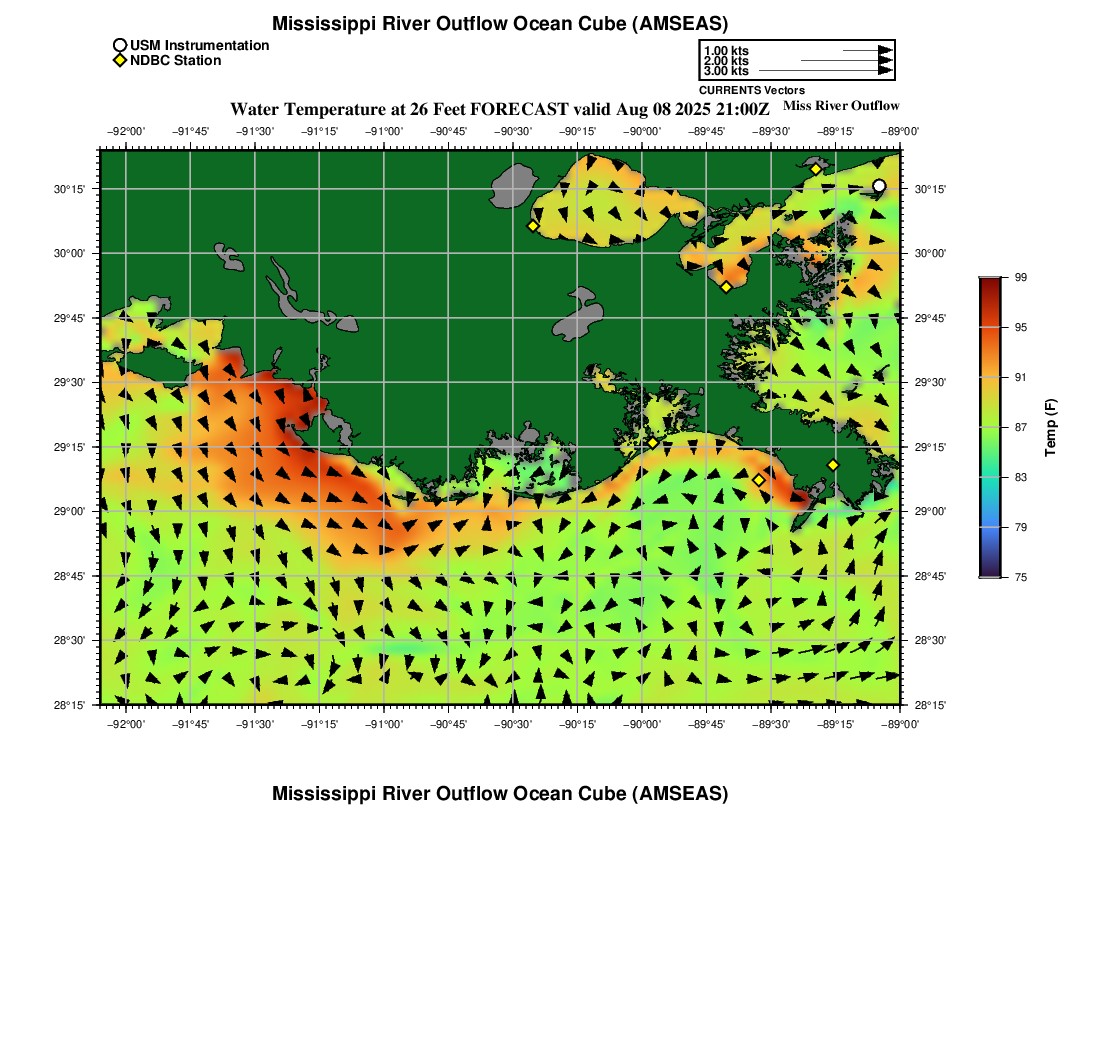 Mississippi River Outflow Ocean Cube (AMSEAS)

USM Instrumentation
NDBC Station

1.00 kts
2.00 kts
3.00 kts
CURRENTS Vectors

Water Temperature at 26 Feet FORECAST valid Aug 08 2025 21:00Z

Miss River Outflow

−92°00' −91°45' −91°30' −91°15' −91°00' −90°45' −90°30' −90°15' −90°00' −89°45' −89°30' −89°15' −89°00'

30°15' 30°00' 29°45' 29°30' 29°15' 29°00' 28°45' 28°30' 28°15'

30°15' 30°00' 29°45' 29°30' 29°15' 29°00' 28°45' 28°30' 28°15'

−92°00' −91°45' −91°30' −91°15' −91°00' −90°45' −90°30' −90°15' −90°00' −89°45' −89°30' −89°15' −89°00'

99
95
91
87
83
79
75
Temp (F)

Mississippi River Outflow Ocean Cube (AMSEAS)